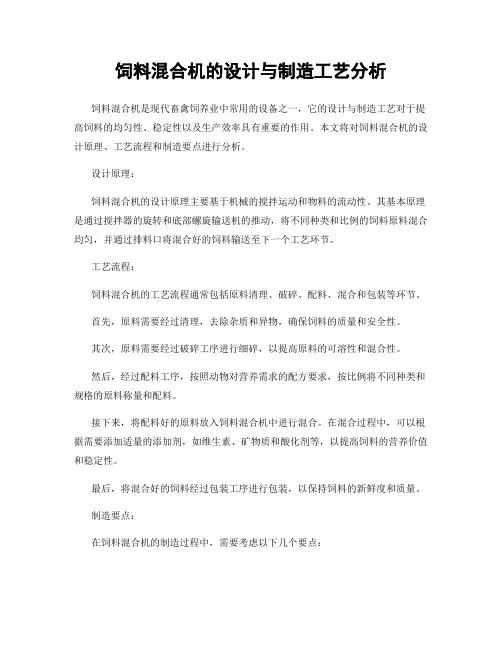 饲料混合机的设计与制造工艺分析

饲料混合机是现代畜禽饲养业中常用的设备之一，它的设计与制造工艺对于提高饲料的均匀性、稳定性以及生产效率具有重要的作用。本文将对饲料混合机的设计原理、工艺流程和制造要点进行分析。

设计原理：

饲料混合机的设计原理主要基于机械的搅拌运动和物料的流动性。其基本原理是通过搅拌器的旋转和底部螺旋输送机的推动，将不同种类和比例的饲料原料混合均匀，并通过排料口将混合好的饲料输送至下一个工艺环节。

工艺流程：

饲料混合机的工艺流程通常包括原料清理、破碎、配料、混合和包装等环节。

首先，原料需要经过清理，去除杂质和异物，确保饲料的质量和安全性。

其次，原料需要经过破碎工序进行细碎，以提高原料的可溶性和混合性。

然后，经过配料工序，按照动物对营养需求的配方要求，按比例将不同种类和规格的原料称量和配料。

接下来，将配料好的原料放入饲料混合机中进行混合。在混合过程中，可以根据需要添加适量的添加剂，如维生素、矿物质和酸化剂等，以提高饲料的营养价值和稳定性。

最后，将混合好的饲料经过包装工序进行包装，以保持饲料的新鲜度和质量。

制造要点：

在饲料混合机的制造过程中，需要考虑以下几个要点：